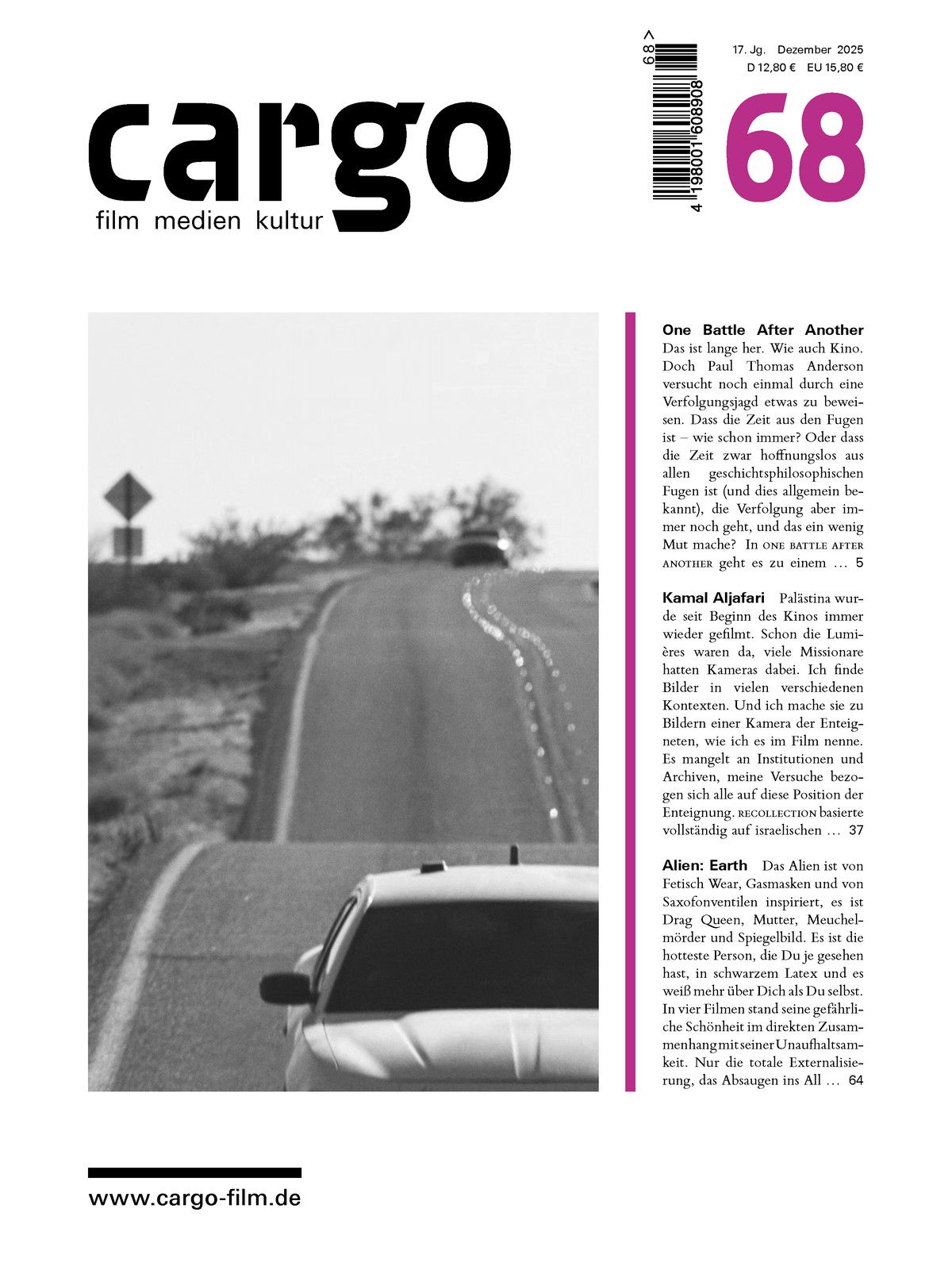 cargo
film medien kultur

4 198001 608908 68 >

17. Jg. Dezember 2025
D 12,80 € EU 15,80 €

68

**One Battle After Another** Das ist lange her. Wie auch Kino. Doch Paul Thomas Anderson versucht noch einmal durch eine Verfolgungsjagd etwas zu beweisen. Dass die Zeit aus den Fugen ist – wie schon immer? Oder dass die Zeit zwar hoffnungslos aus allen geschichtsphilosophischen Fugen ist (und dies allgemein bekannt), die Verfolgung aber immer noch geht, und das ein wenig Mut mache? In ONE BATTLE AFTER ANOTHER geht es zu einem … 5

**Kamal Aljafari** Palästina wurde seit Beginn des Kinos immer wieder gefilmt. Schon die Lumières waren da, viele Missionare hatten Kameras dabei. Ich finde Bilder in vielen verschiedenen Kontexten. Und ich mache sie zu Bildern einer Kamera der Enteigneten, wie ich es im Film nenne. Es mangelt an Institutionen und Archiven, meine Versuche bezogen sich alle auf diese Position der Enteignung. RECOLLECTION basierte vollständig auf israelischen … 37

**Alien: Earth** Das Alien ist von Fetisch Wear, Gasmasken und von Saxofonventilen inspiriert, es ist Drag Queen, Mutter, Meuchelmörder und Spiegelbild. Es ist die hotteste Person, die Du je gesehen hast, in schwarzem Latex und es weiß mehr über Dich als Du selbst. In vier Filmen stand seine gefährliche Schönheit im direkten Zusammenhang mit seiner Unaufhaltsamkeit. Nur die totale Externalisierung, das Absaugen ins All … 64

www.cargo-film.de